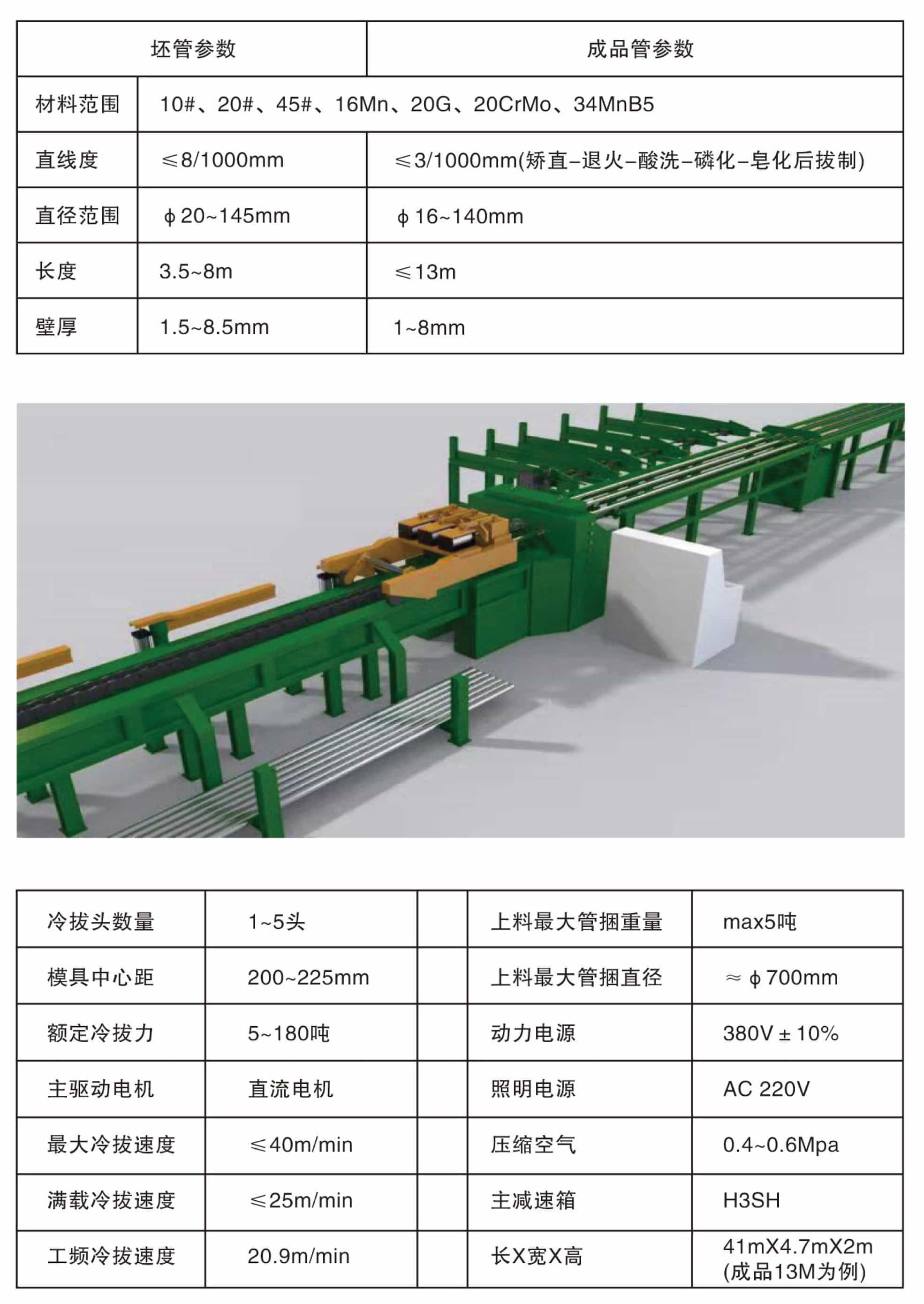 | 坯管参数 | | 成品管参数 |
|---|---|---|
| 材料范围 | 10#、20#、45#、16Mn、20G、20CrMo、34MnB5 | |
| 直线度 | ≤8/1000mm | ≤3/1000mm(矫直-退火-酸洗-磷化-皂化后拔制) |
| 直径范围 | ϕ20~145mm | ϕ16~140mm |
| 长度 | 3.5~8m | ≤13m |
| 壁厚 | 1.5~8.5mm | 1~8mm |

| 冷拔头数量 | 1~5头 | | 上料最大管捆重量 | max5吨 |
|---|---|---|---|---|
| 模具中心距 | 200~225mm | | 上料最大管捆直径 | ≈ϕ700mm |
| 额定冷拔力 | 5~180吨 | | 动力电源 | 380V±10% |
| 主驱动电机 | 直流电机 | | 照明电源 | AC 220V |
| 最大冷拔速度 | ≤40m/min | | 压缩空气 | 0.4~0.6Mpa |
| 满载冷拔速度 | ≤25m/min | | 主减速箱 | H3SH |
| 工频冷拔速度 | 20.9m/min | | 长X宽X高 | 41mX4.7mX2m (成品13M为例) |